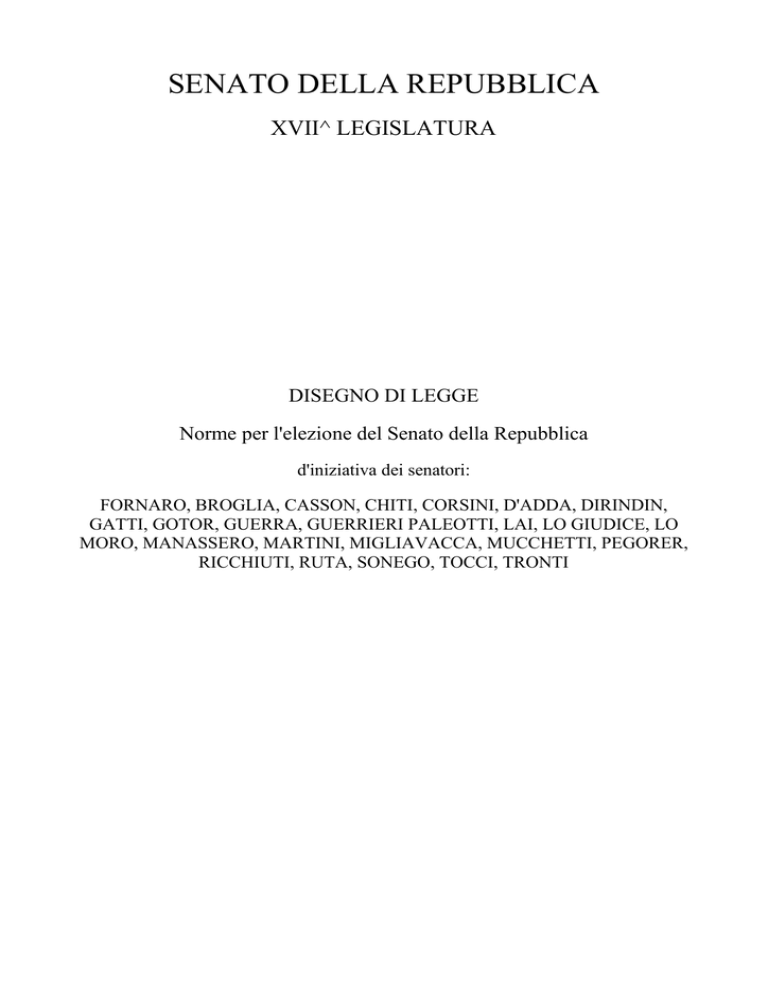 SENATO DELLA REPUBBLICA

XVII^ LEGISLATURA

DISEGNO DI LEGGE

Norme per l'elezione del Senato della Repubblica

d'iniziativa dei senatori:

FORNARO, BROGLIA, CASSON, CHITI, CORSINI, D'ADDA, DIRINDIN, GATTI, GOTOR, GUERRA, GUERRIERI PALEOTTI, LAI, LO GIUDICE, LO MORO, MANASSERO, MARTINI, MIGLIAVACCA, MUCCHETTI, PEGORER, RICCHIUTI, RUTA, SONEGO, TOCCI, TRONTI